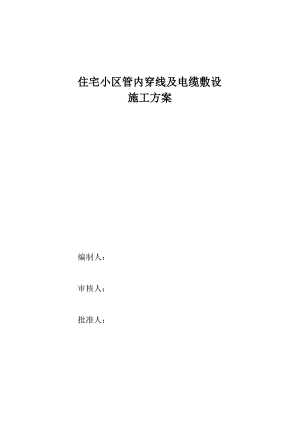 住宅小区管内穿线及电缆敷设
施工方案

编制人：

审核人：

批准人：